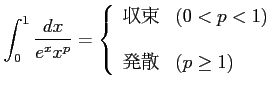 $\int_0^1 \frac{dx}{e^x x^p} = \begin{cases} \text{収束} & (0 < p < 1) \\ \text{発散} & (p \geq 1) \end{cases}$